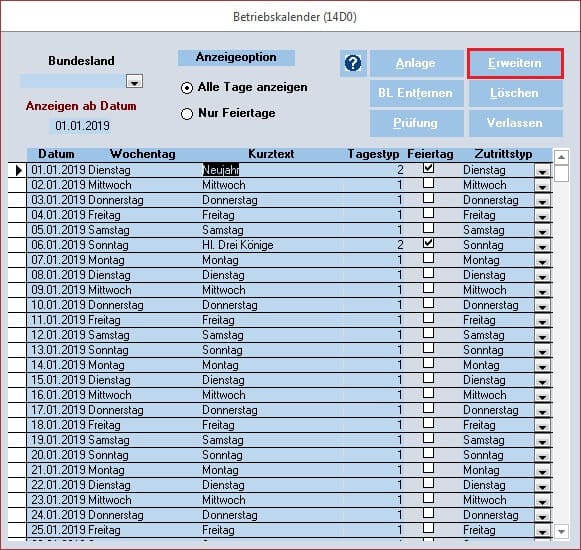 Betriebskalender (14D0)

Bundesland

Anzeigen ab Datum

01.01.2019

Anzeigeoption

Alle Tage anzeigen

Nur Feiertage

?

Anlage

Erweitern

BL Entfernen

Löschen

Prüfung

Verlassen

| Datum | Wochentag | Kurztext | Tagestyp | Feiertag | Zutrittstyp |
|---|---|---|---|---|---|
| 01.01.2019 | Dienstag | Neujahr | 2 | ☑ | Dienstag |
| 02.01.2019 | Mittwoch | Mittwoch | 1 | ☐ | Mittwoch |
| 03.01.2019 | Donnerstag | Donnerstag | 1 | ☐ | Donnerstag |
| 04.01.2019 | Freitag | Freitag | 1 | ☐ | Freitag |
| 05.01.2019 | Samstag | Samstag | 1 | ☐ | Samstag |
| 06.01.2019 | Sonntag | Hl. Drei Könige | 2 | ☑ | Sonntag |
| 07.01.2019 | Montag | Montag | 1 | ☐ | Montag |
| 08.01.2019 | Dienstag | Dienstag | 1 | ☐ | Dienstag |
| 09.01.2019 | Mittwoch | Mittwoch | 1 | ☐ | Mittwoch |
| 10.01.2019 | Donnerstag | Donnerstag | 1 | ☐ | Donnerstag |
| 11.01.2019 | Freitag | Freitag | 1 | ☐ | Freitag |
| 12.01.2019 | Samstag | Samstag | 1 | ☐ | Samstag |
| 13.01.2019 | Sonntag | Sonntag | 1 | ☐ | Sonntag |
| 14.01.2019 | Montag | Montag | 1 | ☐ | Montag |
| 15.01.2019 | Dienstag | Dienstag | 1 | ☐ | Dienstag |
| 16.01.2019 | Mittwoch | Mittwoch | 1 | ☐ | Mittwoch |
| 17.01.2019 | Donnerstag | Donnerstag | 1 | ☐ | Donnerstag |
| 18.01.2019 | Freitag | Freitag | 1 | ☐ | Freitag |
| 19.01.2019 | Samstag | Samstag | 1 | ☐ | Samstag |
| 20.01.2019 | Sonntag | Sonntag | 1 | ☐ | Sonntag |
| 21.01.2019 | Montag | Montag | 1 | ☐ | Montag |
| 22.01.2019 | Dienstag | Dienstag | 1 | ☐ | Dienstag |
| 23.01.2019 | Mittwoch | Mittwoch | 1 | ☐ | Mittwoch |
| 24.01.2019 | Donnerstag | Donnerstag | 1 | ☐ | Donnerstag |
| 25.01.2019 | Freitag | Freitag | 1 | ☐ | Freitag |